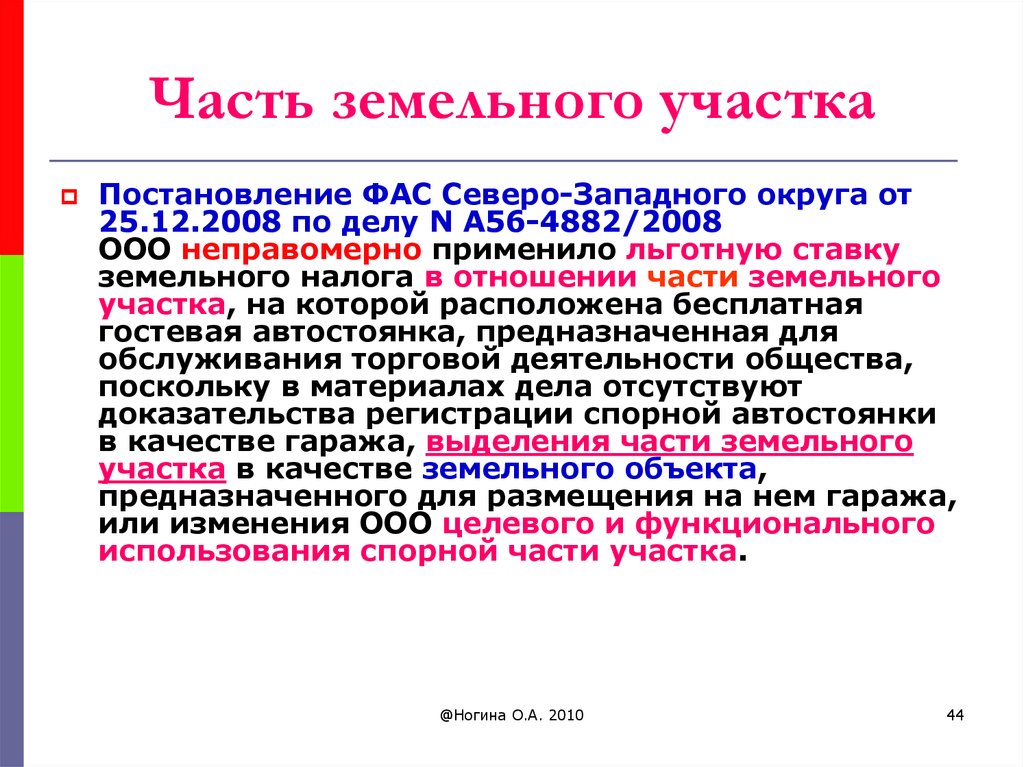 Часть земельного участка

Постановление ФАС Северо-Западного округа от 25.12.2008 по делу N А56-4882/2008
ООО неправомерно применило льготную ставку земельного налога в отношении части земельного участка, на которой расположена бесплатная гостевая автостоянка, предназначенная для обслуживания торговой деятельности общества, поскольку в материалах дела отсутствуют доказательства регистрации спорной автостоянки в качестве гаража, выделения части земельного участка в качестве земельного объекта, предназначенного для размещения на нем гаража, или изменения ООО целевого и функционального использования спорной части участка.

@Ногина О.А. 2010

44